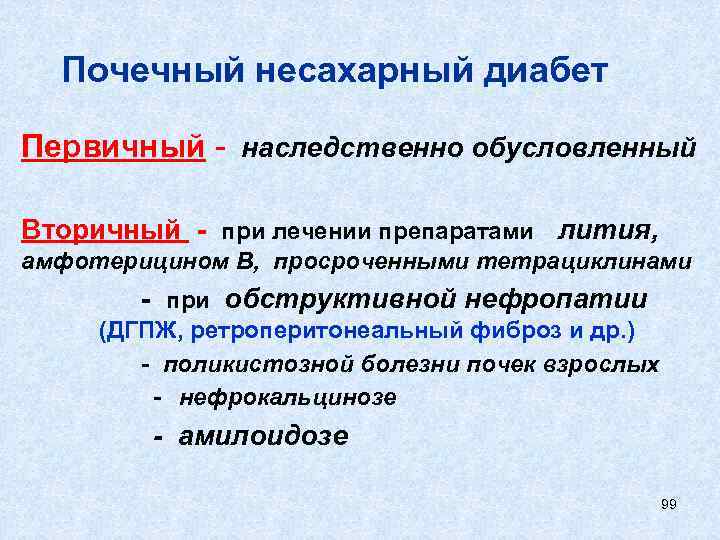 Почечный несахарный диабет

Первичный - наследственно обусловленный

Вторичный - при лечении препаратами лития, амфотерицином В, просроченными тетрациклинами

- при обструктивной нефропатии (ДГПЖ, ретроперитонеальный фиброз и др.)

- поликистозной болезни почек взрослых

- нефрокальцинозе

- амилоидозе

99